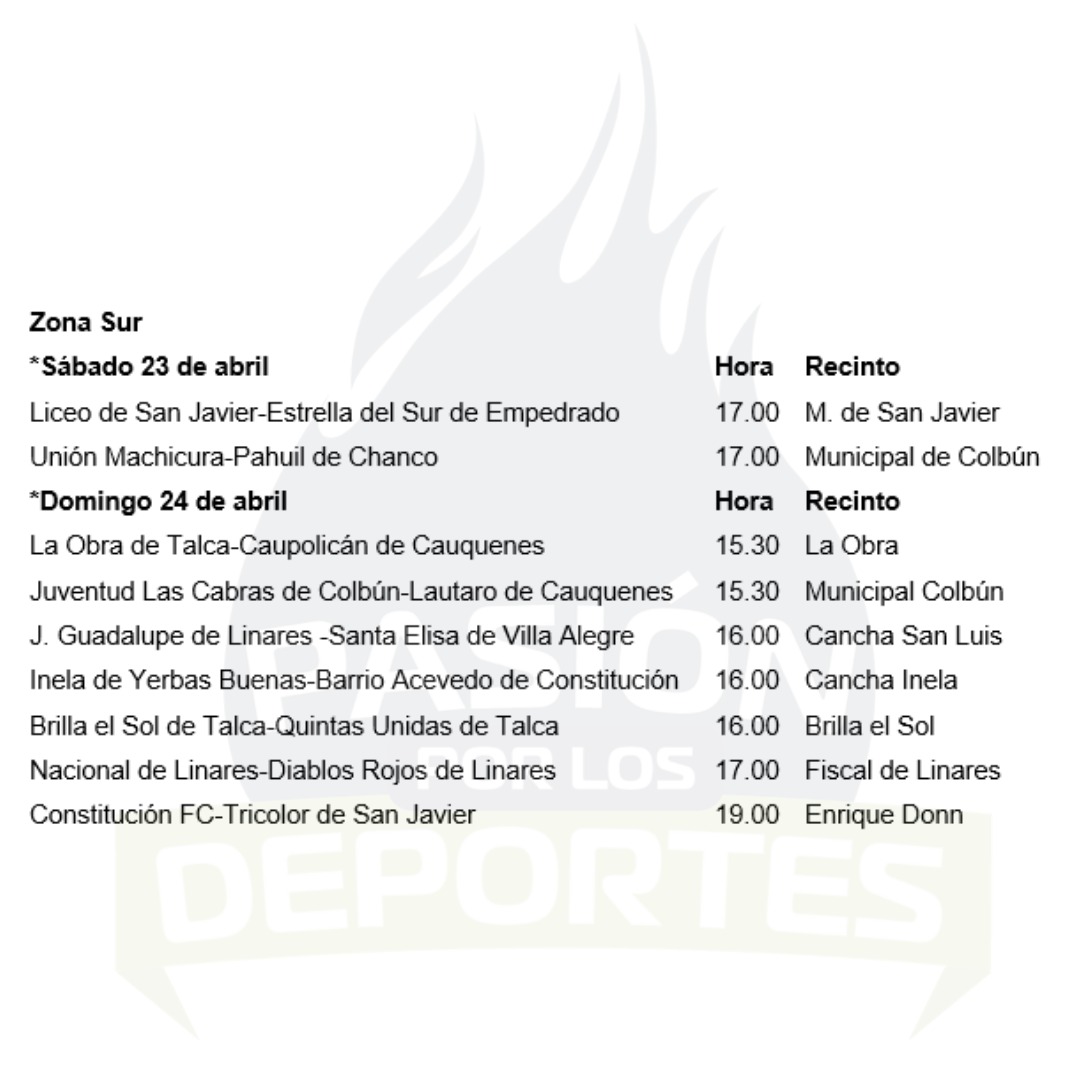 Zona Sur

| *Sábado 23 de abril | Hora | Recinto |
|---|---|---|
| Liceo de San Javier-Estrella del Sur de Empedrado | 17.00 | M. de San Javier |
| Unión Machicura-Pahuil de Chanco | 17.00 | Municipal de Colbún |
| *Domingo 24 de abril | Hora | Recinto |
| La Obra de Talca-Caupolicán de Cauquenes | 15.30 | La Obra |
| Juventud Las Cabras de Colbún-Lautaro de Cauquenes | 15.30 | Municipal Colbún |
| J. Guadalupe de Linares -Santa Elisa de Villa Alegre | 16.00 | Cancha San Luis |
| Inela de Yerbas Buenas-Barrio Acevedo de Constitución | 16.00 | Cancha Inela |
| Brilla el Sol de Talca-Quintas Unidas de Talca | 16.00 | Brilla el Sol |
| Nacional de Linares-Diablos Rojos de Linares | 17.00 | Fiscal de Linares |
| Constitución FC-Tricolor de San Javier | 19.00 | Enrique Donn |

PASIÓN POR LOS DEPORTES